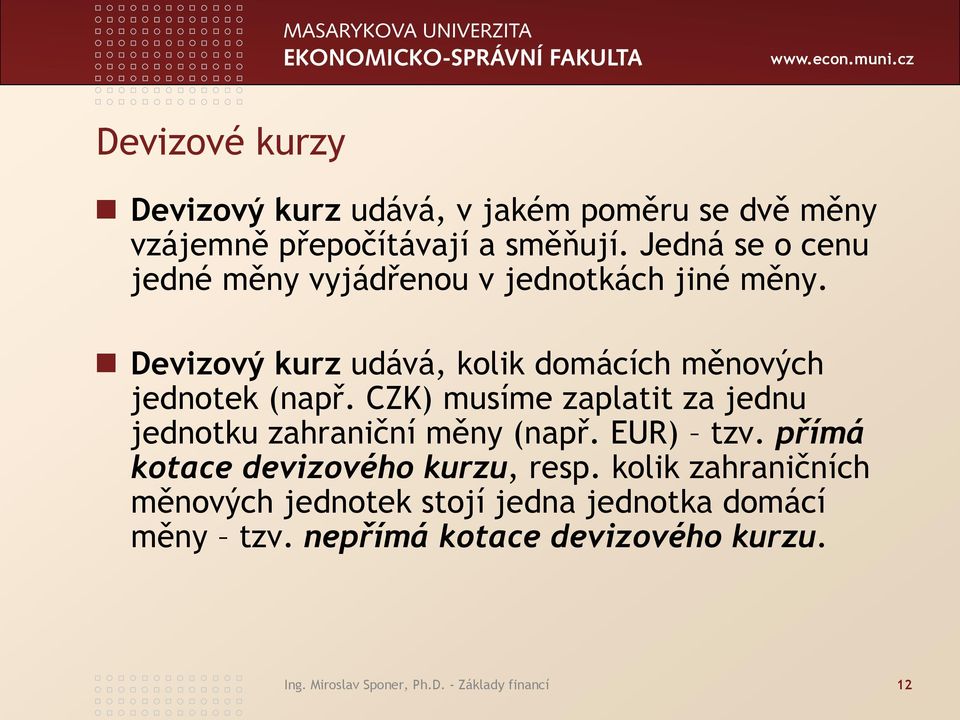 MASARYKOVA UNIVERZITA
EKONOMICKO-SPRÁVNÍ FAKULTA

www.econ.muni.cz

Devizové kurzy

Devizový kurz udává, v jakém poměru se dvě měny vzájemně přepočítávají a směňují. Jedná se o cenu jedné měny vyjádřenou v jednotkách jiné měny.

Devizový kurz udává, kolik domácích měnových jednotek (např. CZK) musíme zaplatit za jednu jednotku zahraniční měny (např. EUR) – tzv. přímá kotace devizového kurzu, resp. kolik zahraničních měnových jednotek stojí jedna jednotka domácí měny – tzv. nepřímá kotace devizového kurzu.

Ing. Miroslav Sponer, Ph.D. - Základy financí

12